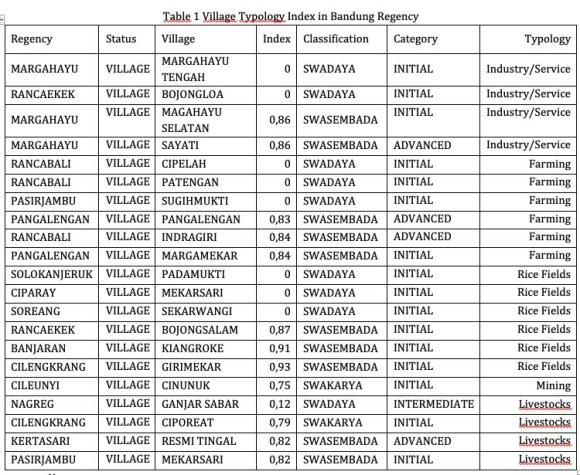 Table 1 Village Typology Index in Bandung Regency

| Regency | Status | Village | Index | Classification | Category | Typology |
|---|---|---|---|---|---|---|
| MARGAHAYU | VILLAGE | MARGAHAYU TENGAH | 0 | SWADAYA | INITIAL | Industry/Service |
| RANCAEKEK | VILLAGE | BOJONGLOA | 0 | SWADAYA | INITIAL | Industry/Service |
| MARGAHAYU | VILLAGE | MAGAHAYU SELATAN | 0,86 | SWASEMBADA | INITIAL | Industry/Service |
| MARGAHAYU | VILLAGE | SAYATI | 0,86 | SWASEMBADA | ADVANCED | Industry/Service |
| RANCABALI | VILLAGE | CIPELAH | 0 | SWADAYA | INITIAL | Farming |
| RANCABALI | VILLAGE | PATENGAN | 0 | SWADAYA | INITIAL | Farming |
| PASIRJAMBU | VILLAGE | SUGIHMUKTI | 0 | SWADAYA | INITIAL | Farming |
| PANGALENGAN | VILLAGE | PANGALENGAN | 0,83 | SWASEMBADA | ADVANCED | Farming |
| RANCABALI | VILLAGE | INDRAGIRI | 0,84 | SWASEMBADA | ADVANCED | Farming |
| PANGALENGAN | VILLAGE | MARGAMEKAR | 0,84 | SWASEMBADA | INITIAL | Farming |
| SOLOKANJERUK | VILLAGE | PADAMUKTI | 0 | SWADAYA | INITIAL | Rice Fields |
| CIPARAY | VILLAGE | MEKARSARI | 0 | SWADAYA | INITIAL | Rice Fields |
| SOREANG | VILLAGE | SEKARWANGI | 0 | SWADAYA | INITIAL | Rice Fields |
| RANCAEKEK | VILLAGE | BOJONGSALAM | 0,87 | SWASEMBADA | INITIAL | Rice Fields |
| BANJARAN | VILLAGE | KIANGROKE | 0,91 | SWASEMBADA | INITIAL | Rice Fields |
| CILENGKRANG | VILLAGE | GIRIMEKAR | 0,93 | SWASEMBADA | INITIAL | Rice Fields |
| CILEUNYI | VILLAGE | CINUNUK | 0,75 | SWAKARYA | INITIAL | Mining |
| NAGREG | VILLAGE | GANJAR SABAR | 0,12 | SWADAYA | INTERMEDIATE | Livestocks |
| CILENGKRANG | VILLAGE | CIPOREAT | 0,79 | SWAKARYA | INITIAL | Livestocks |
| KERTASARI | VILLAGE | RESMI TINGAL | 0,82 | SWASEMBADA | ADVANCED | Livestocks |
| PASIRJAMBU | VILLAGE | MEKARSARI | 0,82 | SWASEMBADA | INITIAL | Livestocks |